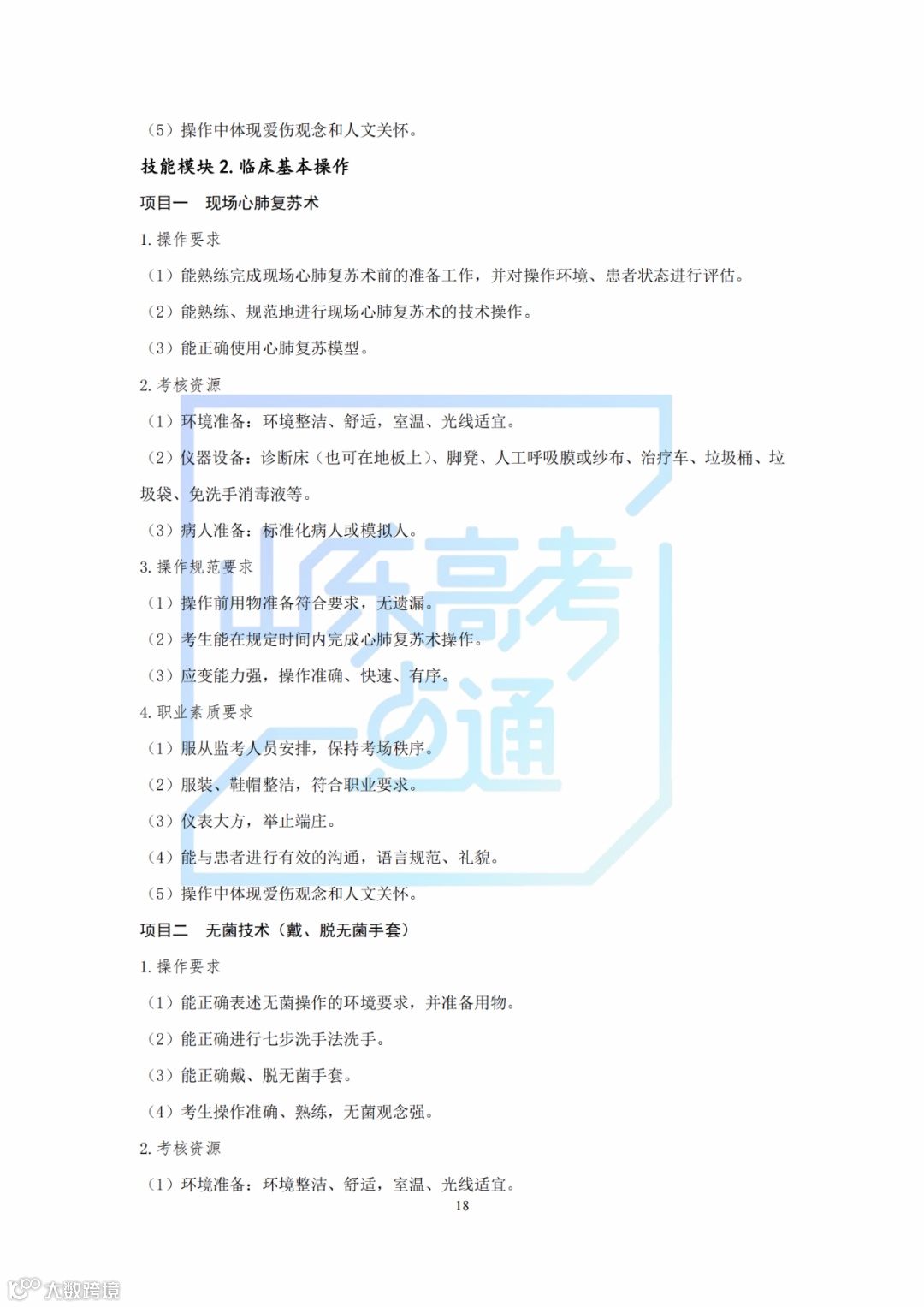 （5）操作中体现爱伤观念和人文关怀。

技能模块 2. 临床基本操作

项目一　现场心肺复苏术

1. 操作要求

（1）能熟练完成现场心肺复苏术前的准备工作，并对操作环境、患者状态进行评估。

（2）能熟练、规范地进行现场心肺复苏术的技术操作。

（3）能正确使用心肺复苏模型。

2. 考核资源

（1）环境准备：环境整洁、舒适，室温、光线适宜。

（2）仪器设备：诊断床（也可在地板上）、脚凳、人工呼吸膜或纱布、治疗车、垃圾桶、垃圾袋、免洗手消毒液等。

（3）病人准备：标准化病人或模拟人。

3. 操作规范要求

（1）操作前用物准备符合要求，无遗漏。

（2）考生能在规定时间内完成心肺复苏术操作。

（3）应变能力强，操作准确、快速、有序。

4. 职业素质要求

（1）服从监考人员安排，保持考场秩序。

（2）服装、鞋帽整洁，符合职业要求。

（3）仪表大方，举止端庄。

（4）能与患者进行有效的沟通，语言规范、礼貌。

（5）操作中体现爱伤观念和人文关怀。

项目二　无菌技术（戴、脱无菌手套）

1. 操作要求

（1）能正确表述无菌操作的环境要求，并准备用物。

（2）能正确进行七步洗手法洗手。

（3）能正确戴、脱无菌手套。

（4）考生操作准确、熟练，无菌观念强。

2. 考核资源

（1）环境准备：环境整洁、舒适，室温、光线适宜。

18

山东高考一点通

大数跨境